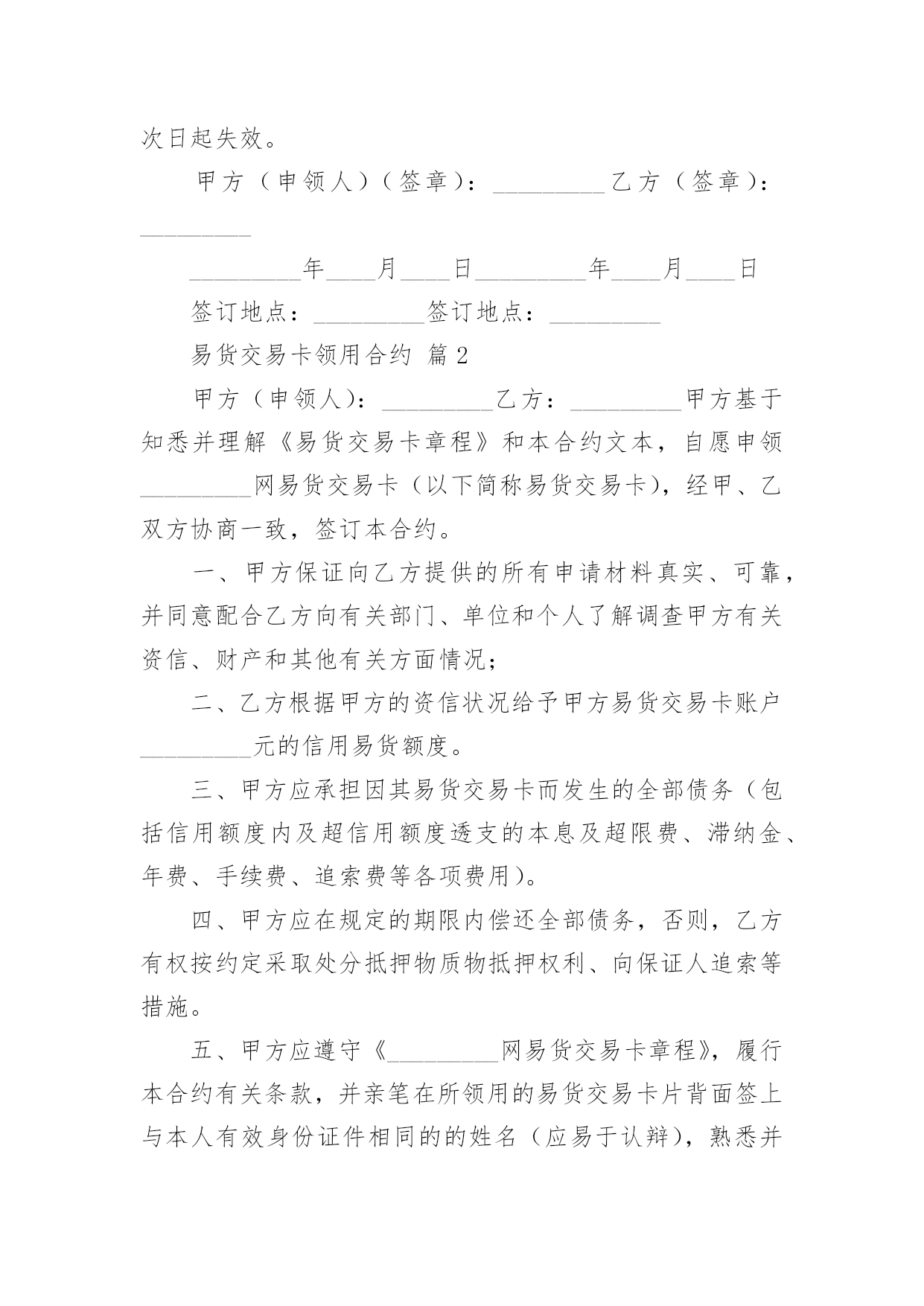 次日起失效。

甲方（申领人）（签章）：_________乙方（签章）：_________

_________年____月____日_________年____月____日

签订地点：_________签订地点：_________

易货交易卡领用合约 篇2

甲方（申领人）：_________乙方：_________甲方基于知悉并理解《易货交易卡章程》和本合约文本，自愿申领_________网易货交易卡（以下简称易货交易卡），经甲、乙双方协商一致，签订本合约。

一、甲方保证向乙方提供的所有申请材料真实、可靠，并同意配合乙方向有关部门、单位和个人了解调查甲方有关资信、财产和其他有关方面情况；

二、乙方根据甲方的资信状况给予甲方易货交易卡账户_________元的信用易货额度。

三、甲方应承担因其易货交易卡而发生的全部债务（包括信用额度内及超信用额度透支的本息及超限费、滞纳金、年费、手续费、追索费等各项费用）。

四、甲方应在规定的期限内偿还全部债务，否则，乙方有权按约定采取处分抵押物质物抵押权利、向保证人追索等措施。

五、甲方应遵守《_________网易货交易卡章程》，履行本合约有关条款，并亲笔在所领用的易货交易卡片背面签上与本人有效身份证件相同的的姓名（应易于认辩），熟悉并